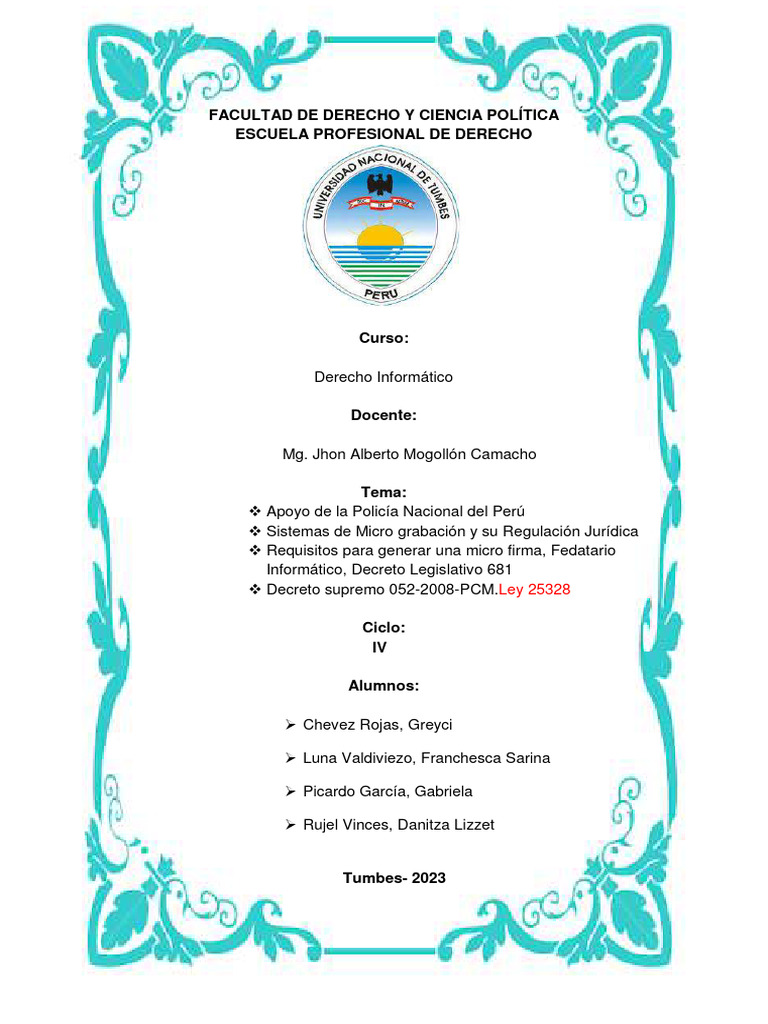 FACULTAD DE DERECHO Y CIENCIA POLÍTICA
ESCUELA PROFESIONAL DE DERECHO

UNIVERSIDAD NACIONAL DE TUMBES
PERU

Curso:

Derecho Informático

Docente:

Mg. Jhon Alberto Mogollón Camacho

Tema:

❖ Apoyo de la Policía Nacional del Perú
❖ Sistemas de Micro grabación y su Regulación Jurídica
❖ Requisitos para generar una micro firma, Fedatario Informático, Decreto Legislativo 681
❖ Decreto supremo 052-2008-PCM.Ley 25328

Ciclo:
IV

Alumnos:

➢ Chevez Rojas, Greyci
➢ Luna Valdiviezo, Franchesca Sarina
➢ Picardo García, Gabriela
➢ Rujel Vinces, Danitza Lizzet

Tumbes- 2023